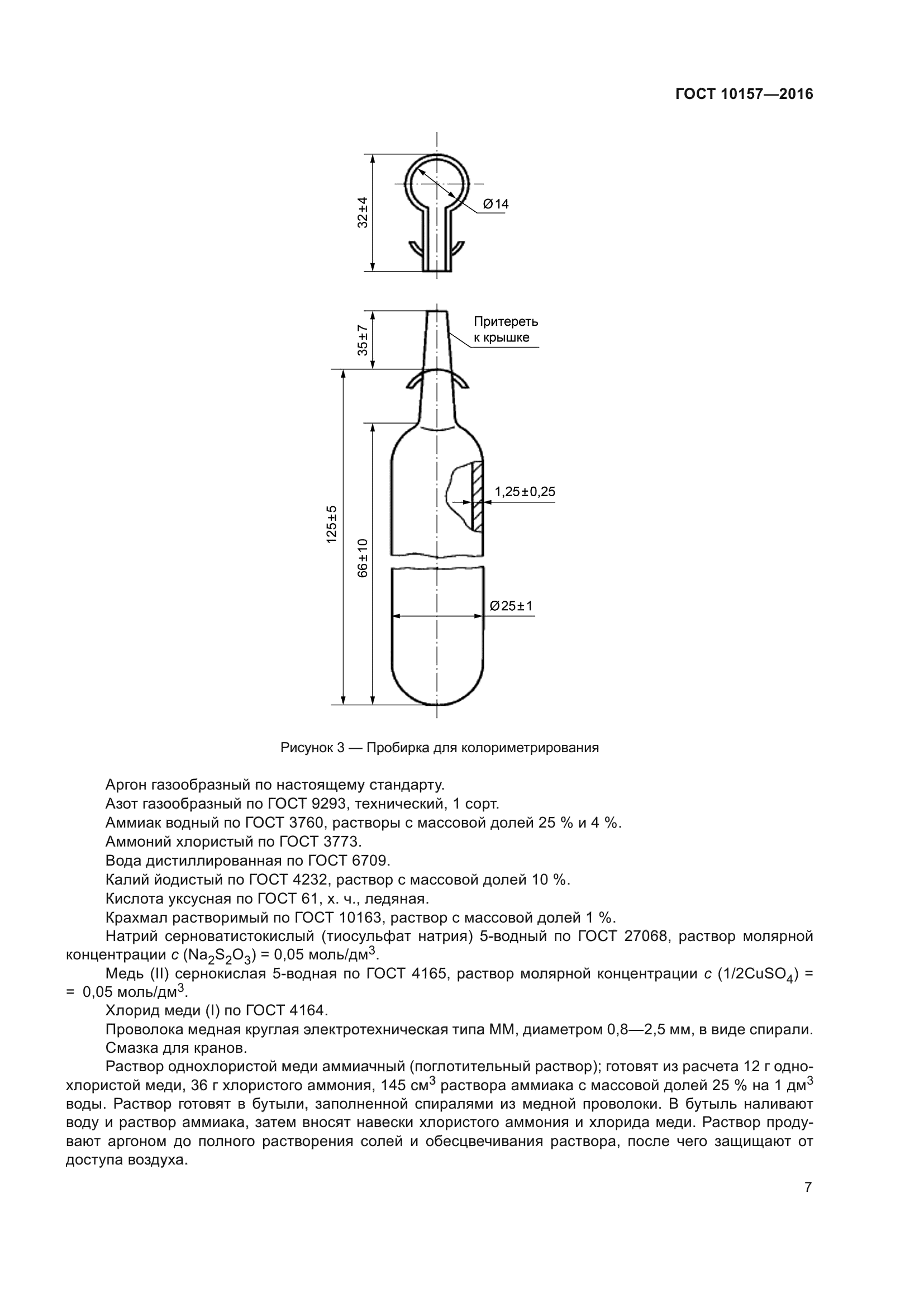 ГОСТ 10157—2016

32±4

Ø14

35±7

Притереть к крышке

125±5

66±10

1,25±0,25

Ø25±1

Рисунок 3 — Пробирка для колориметрирования

Аргон газообразный по настоящему стандарту.

Азот газообразный по ГОСТ 9293, технический, 1 сорт.

Аммиак водный по ГОСТ 3760, растворы с массовой долей 25 % и 4 %.

Аммоний хлористый по ГОСТ 3773.

Вода дистиллированная по ГОСТ 6709.

Калий йодистый по ГОСТ 4232, раствор с массовой долей 10 %.

Кислота уксусная по ГОСТ 61, х. ч., ледяная.

Крахмал растворимый по ГОСТ 10163, раствор с массовой долей 1 %.

Натрий серноватистокислый (тиосульфат натрия) 5-водный по ГОСТ 27068, раствор молярной концентрации $c$ ($Na_2S_2O_3$) = 0,05 моль/дм$^3$.

Медь (II) сернокислая 5-водная по ГОСТ 4165, раствор молярной концентрации $c$ ($1/2CuSO_4$) = = 0,05 моль/дм$^3$.

Хлорид меди (I) по ГОСТ 4164.

Проволока медная круглая электротехническая типа ММ, диаметром 0,8—2,5 мм, в виде спирали.

Смазка для кранов.

Раствор однохлористой меди аммиачный (поглотительный раствор); готовят из расчета 12 г однохлористой меди, 36 г хлористого аммония, 145 см$^3$ раствора аммиака с массовой долей 25 % на 1 дм$^3$ воды. Раствор готовят в бутыли, заполненной спиралями из медной проволоки. В бутыль наливают воду и раствор аммиака, затем вносят навески хлористого аммония и хлорида меди. Раствор продувают аргоном до полного растворения солей и обесцвечивания раствора, после чего защищают от доступа воздуха.

7